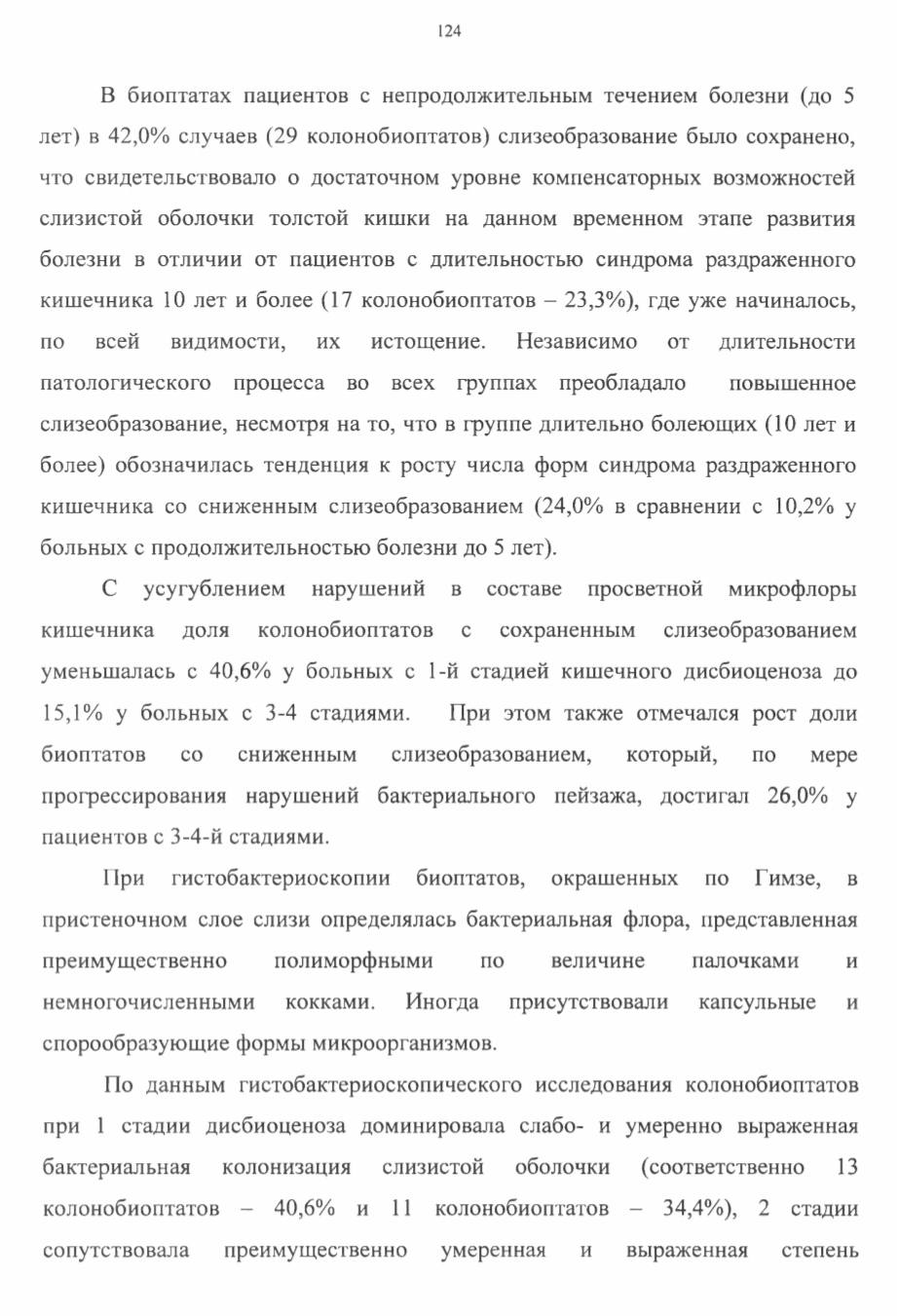 124

В биоптатах пациентов с непродолжительным течением болезни (до 5 лет) в 42,0% случаев (29 колонобиоптатов) слизеобразование было сохранено, что свидетельствовало о достаточном уровне компенсаторных возможностей слизистой оболочки толстой кишки на данном временном этапе развития болезни в отличии от пациентов с длительностью синдрома раздраженного кишечника 10 лет и более (17 колонобиоптатов – 23,3%), где уже начиналось, по всей видимости, их истощение. Независимо от длительности патологического процесса во всех группах преобладало повышенное слизеобразование, несмотря на то, что в группе длительно болеющих (10 лет и более) обозначилась тенденция к росту числа форм синдрома раздраженного кишечника со сниженным слизеобразованием (24,0% в сравнении с 10,2% у больных с продолжительностью болезни до 5 лет).

С усугублением нарушений в составе просветной микрофлоры кишечника доля колонобиоптатов с сохраненным слизеобразованием уменьшалась с 40,6% у больных с 1-й стадией кишечного дисбиоценоза до 15,1% у больных с 3-4 стадиями. При этом также отмечался рост доли биоптатов со сниженным слизеобразованием, который, по мере прогрессирования нарушений бактериального пейзажа, достигал 26,0% у пациентов с 3-4-й стадиями.

При гистобактериоскопии биоптатов, окрашенных по Гимзе, в пристеночном слое слизи определялась бактериальная флора, представленная преимущественно полиморфными по величине палочками и немногочисленными кокками. Иногда присутствовали капсульные и спорообразующие формы микроорганизмов.

По данным гистобактериоскопического исследования колонобиоптатов при 1 стадии дисбиоценоза доминировала слабо- и умеренно выраженная бактериальная колонизация слизистой оболочки (соответственно 13 колонобиоптатов – 40,6% и 11 колонобиоптатов – 34,4%), 2 стадии сопутствовала преимущественно умеренная и выраженная степень